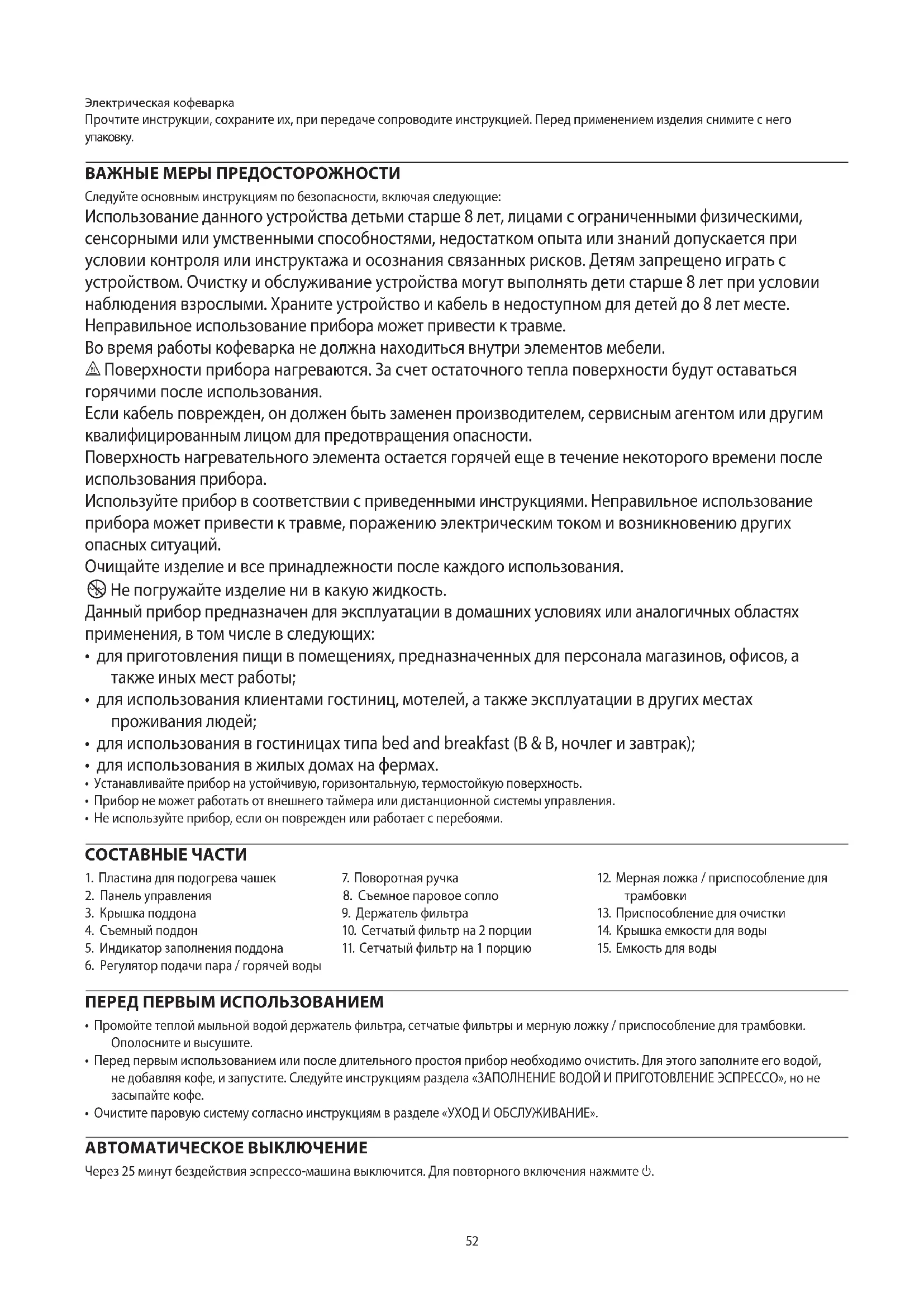 Электрическая кофеварка
Прочтите инструкции, сохраните их, при передаче сопроводите инструкцией. Перед применением изделия снимите с него упаковку.

ВАЖНЫЕ МЕРЫ ПРЕДОСТОРОЖНОСТИ
Следуйте основным инструкциям по безопасности, включая следующие:
Использование данного устройства детьми старше 8 лет, лицами с ограниченными физическими, сенсорными или умственными способностями, недостатком опыта или знаний допускается при условии контроля или инструктажа и осознания связанных рисков. Детям запрещено играть с устройством. Очистку и обслуживание устройства могут выполнять дети старше 8 лет при условии наблюдения взрослыми. Храните устройство и кабель в недоступном для детей до 8 лет месте.
Неправильное использование прибора может привести к травме.
Во время работы кофеварка не должна находиться внутри элементов мебели.
Поверхности прибора нагреваются. За счет остаточного тепла поверхности будут оставаться горячими после использования.
Если кабель поврежден, он должен быть заменен производителем, сервисным агентом или другим квалифицированным лицом для предотвращения опасности.
Поверхность нагревательного элемента остается горячей еще в течение некоторого времени после использования прибора.
Используйте прибор в соответствии с приведенными инструкциями. Неправильное использование прибора может привести к травме, поражению электрическим током и возникновению других опасных ситуаций.
Очищайте изделие и все принадлежности после каждого использования.
Не погружайте изделие ни в какую жидкость.
Данный прибор предназначен для эксплуатации в домашних условиях или аналогичных областях применения, в том числе в следующих:
• для приготовления пищи в помещениях, предназначенных для персонала магазинов, офисов, а также иных мест работы;
• для использования клиентами гостиниц, мотелей, а также эксплуатации в других местах проживания людей;
• для использования в гостиницах типа bed and breakfast (B & B, ночлег и завтрак);
• для использования в жилых домах на фермах.
• Устанавливайте прибор на устойчивую, горизонтальную, термостойкую поверхность.
• Прибор не может работать от внешнего таймера или дистанционной системы управления.
• Не используйте прибор, если он поврежден или работает с перебоями.

СОСТАВНЫЕ ЧАСТИ
1. Пластина для подогрева чашек
2. Панель управления
3. Крышка поддона
4. Съемный поддон
5. Индикатор заполнения поддона
6. Регулятор подачи пара / горячей воды
7. Поворотная ручка
8. Съемное паровое сопло
9. Держатель фильтра
10. Сетчатый фильтр на 2 порции
11. Сетчатый фильтр на 1 порцию
12. Мерная ложка / приспособление для трамбовки
13. Приспособление для очистки
14. Крышка емкости для воды
15. Емкость для воды

ПЕРЕД ПЕРВЫМ ИСПОЛЬЗОВАНИЕМ
• Промойте теплой мыльной водой держатель фильтра, сетчатые фильтры и мерную ложку / приспособление для трамбовки. Ополосните и высушите.
• Перед первым использованием или после длительного простоя прибор необходимо очистить. Для этого заполните его водой, не добавляя кофе, и запустите. Следуйте инструкциям раздела «ЗАПОЛНЕНИЕ ВОДОЙ И ПРИГОТОВЛЕНИЕ ЭСПРЕССО», но не засыпайте кофе.
• Очистите паровую систему согласно инструкциям в разделе «УХОД И ОБСЛУЖИВАНИЕ».

АВТОМАТИЧЕСКОЕ ВЫКЛЮЧЕНИЕ
Через 25 минут бездействия эспрессо-машина выключится. Для повторного включения нажмите ⏻.

52